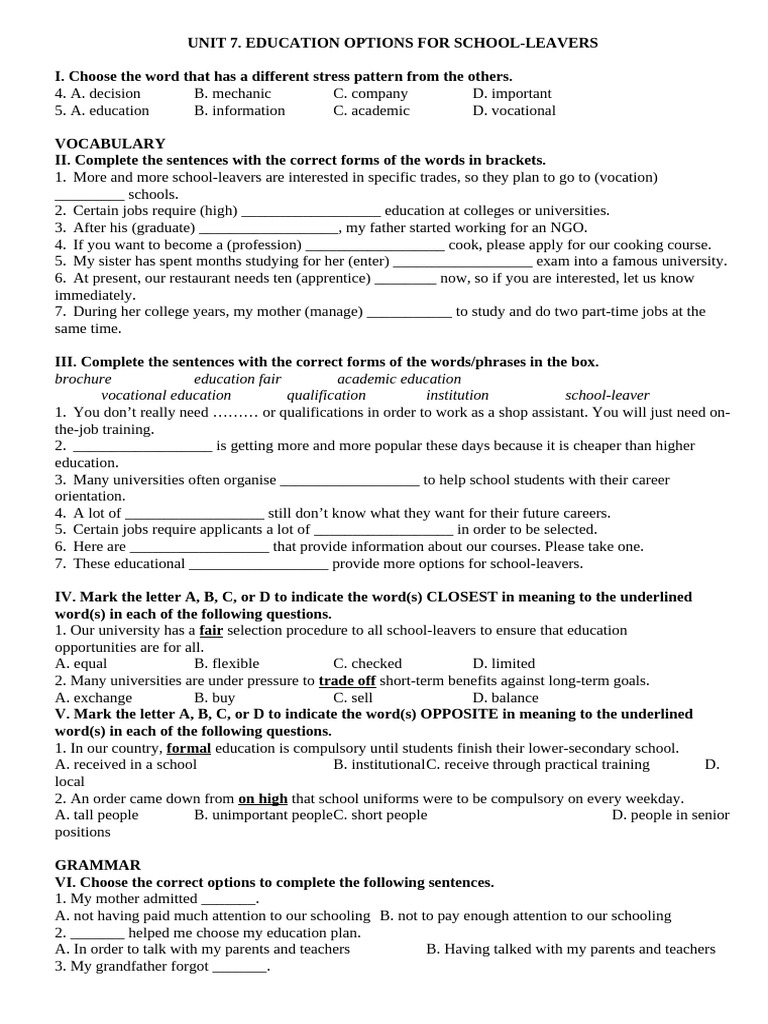 UNIT 7. EDUCATION OPTIONS FOR SCHOOL-LEAVERS

I. Choose the word that has a different stress pattern from the others.
4. A. decision B. mechanic C. company D. important
5. A. education B. information C. academic D. vocational

VOCABULARY
II. Complete the sentences with the correct forms of the words in brackets.
1. More and more school-leavers are interested in specific trades, so they plan to go to (vocation) ____ schools.
2. Certain jobs require (high) ____ education at colleges or universities.
3. After his (graduate) ____, my father started working for an NGO.
4. If you want to become a (profession) ____ cook, please apply for our cooking course.
5. My sister has spent months studying for her (enter) ____ exam into a famous university.
6. At present, our restaurant needs ten (apprentice) ____ now, so if you are interested, let us know immediately.
7. During her college years, my mother (manage) ____ to study and do two part-time jobs at the same time.

III. Complete the sentences with the correct forms of the words/phrases in the box.
brochure education fair academic education
vocational education qualification institution school-leaver
1. You don't really need ……… or qualifications in order to work as a shop assistant. You will just need on-the-job training.
2. ____ is getting more and more popular these days because it is cheaper than higher education.
3. Many universities often organise ____ to help school students with their career orientation.
4. A lot of ____ still don't know what they want for their future careers.
5. Certain jobs require applicants a lot of ____ in order to be selected.
6. Here are ____ that provide information about our courses. Please take one.
7. These educational ____ provide more options for school-leavers.

IV. Mark the letter A, B, C, or D to indicate the word(s) CLOSEST in meaning to the underlined word(s) in each of the following questions.
1. Our university has a fair selection procedure to all school-leavers to ensure that education opportunities are for all.
A. equal B. flexible C. checked D. limited
2. Many universities are under pressure to trade off short-term benefits against long-term goals.
A. exchange B. buy C. sell D. balance
V. Mark the letter A, B, C, or D to indicate the word(s) OPPOSITE in meaning to the underlined word(s) in each of the following questions.
1. In our country, formal education is compulsory until students finish their lower-secondary school.
A. received in a school B. institutionalC. receive through practical training D. local
2. An order came down from on high that school uniforms were to be compulsory on every weekday.
A. tall people B. unimportant peopleC. short people D. people in senior positions

GRAMMAR
VI. Choose the correct options to complete the following sentences.
1. My mother admitted ____.
A. not having paid much attention to our schooling B. not to pay enough attention to our schooling
2. ____ helped me choose my education plan.
A. In order to talk with my parents and teachers B. Having talked with my parents and teachers
3. My grandfather forgot ____.